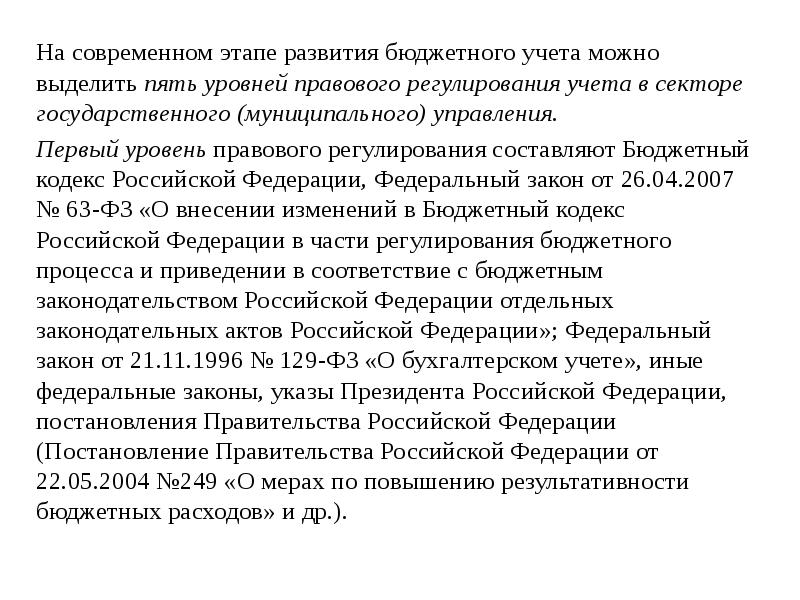 На современном этапе развития бюджетного учета можно выделить пять уровней правового регулирования учета в секторе государственного (муниципального) управления.

Первый уровень правового регулирования составляют Бюджетный кодекс Российской Федерации, Федеральный закон от 26.04.2007 № 63-ФЗ «О внесении изменений в Бюджетный кодекс Российской Федерации в части регулирования бюджетного процесса и приведении в соответствие с бюджетным законодательством Российской Федерации отдельных законодательных актов Российской Федерации»; Федеральный закон от 21.11.1996 № 129-ФЗ «О бухгалтерском учете», иные федеральные законы, указы Президента Российской Федерации, постановления Правительства Российской Федерации (Постановление Правительства Российской Федерации от 22.05.2004 №249 «О мерах по повышению результативности бюджетных расходов» и др.).